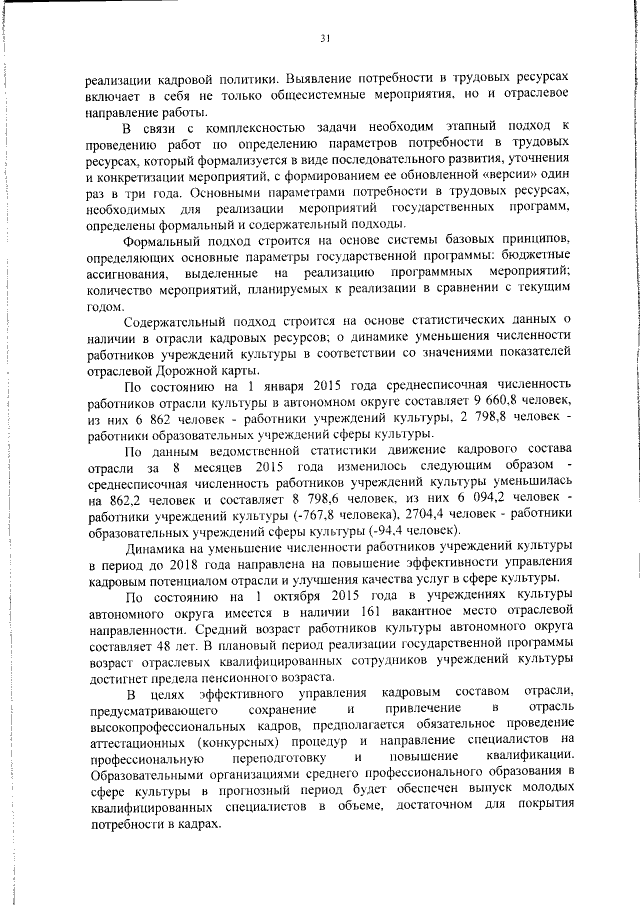 31

реализации кадровой политики. Выявление потребности в трудовых ресурсах включает в себя не только общесистемные мероприятия, но и отраслевое направление работы.

В связи с комплексностью задачи необходим этапный подход к проведению работ по определению параметров потребности в трудовых ресурсах, который формализуется в виде последовательного развития, уточнения и конкретизации мероприятий, с формированием ее обновленной «версии» один раз в три года. Основными параметрами потребности в трудовых ресурсах, необходимых для реализации мероприятий государственных программ, определены формальный и содержательный подходы.

Формальный подход строится на основе системы базовых принципов, определяющих основные параметры государственной программы: бюджетные ассигнования, выделенные на реализацию программных мероприятий; количество мероприятий, планируемых к реализации в сравнении с текущим годом.

Содержательный подход строится на основе статистических данных о наличии в отрасли кадровых ресурсов; о динамике уменьшения численности работников учреждений культуры в соответствии со значениями показателей отраслевой Дорожной карты.

По состоянию на 1 января 2015 года среднесписочная численность работников отрасли культуры в автономном округе составляет 9 660,8 человек, из них 6 862 человек - работники учреждений культуры, 2 798,8 человек - работники образовательных учреждений сферы культуры.

По данным ведомственной статистики движение кадрового состава отрасли за 8 месяцев 2015 года изменилось следующим образом - среднесписочная численность работников учреждений культуры уменьшилась на 862,2 человек и составляет 8 798,6 человек, из них 6 094,2 человек - работники учреждений культуры (-767,8 человека), 2704,4 человек - работники образовательных учреждений сферы культуры (-94,4 человек).

Динамика на уменьшение численности работников учреждений культуры в период до 2018 года направлена на повышение эффективности управления кадровым потенциалом отрасли и улучшения качества услуг в сфере культуры.

По состоянию на 1 октября 2015 года в учреждениях культуры автономного округа имеется в наличии 161 вакантное место отраслевой направленности. Средний возраст работников культуры автономного округа составляет 48 лет. В плановый период реализации государственной программы возраст отраслевых квалифицированных сотрудников учреждений культуры достигнет предела пенсионного возраста.

В целях эффективного управления кадровым составом отрасли, предусматривающего сохранение и привлечение в отрасль высокопрофессиональных кадров, предполагается обязательное проведение аттестационных (конкурсных) процедур и направление специалистов на профессиональную переподготовку и повышение квалификации. Образовательными организациями среднего профессионального образования в сфере культуры в прогнозный период будет обеспечен выпуск молодых квалифицированных специалистов в объеме, достаточном для покрытия потребности в кадрах.